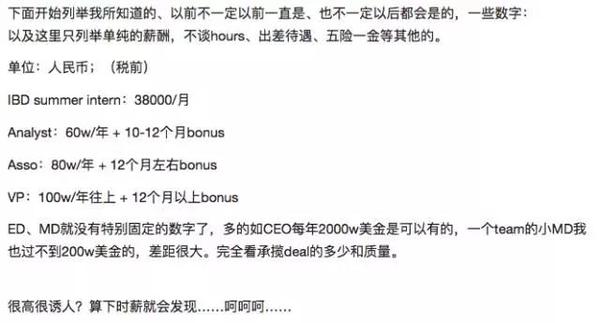 下面开始列举我所知道的、以前不一定以前一直是、也不一定以后都会是的，一些数字：
以及这里只列举单纯的薪酬，不谈hours、出差待遇、五险一金等其他的。

单位：人民币；（税前）

IBD summer intern：38000/月

Analyst：60w/年 + 10-12个月bonus

Asso：80w/年 + 12个月左右bonus

VP：100w/年往上 + 12个月以上bonus

ED、MD就没有特别固定的数字了，多的如CEO每年2000w美金是可以有的，一个team的小MD我也过不到200w美金的，差距很大。完全看承揽deal的多少和质量。

很高很诱人？算下时薪就会发现……呵呵呵……